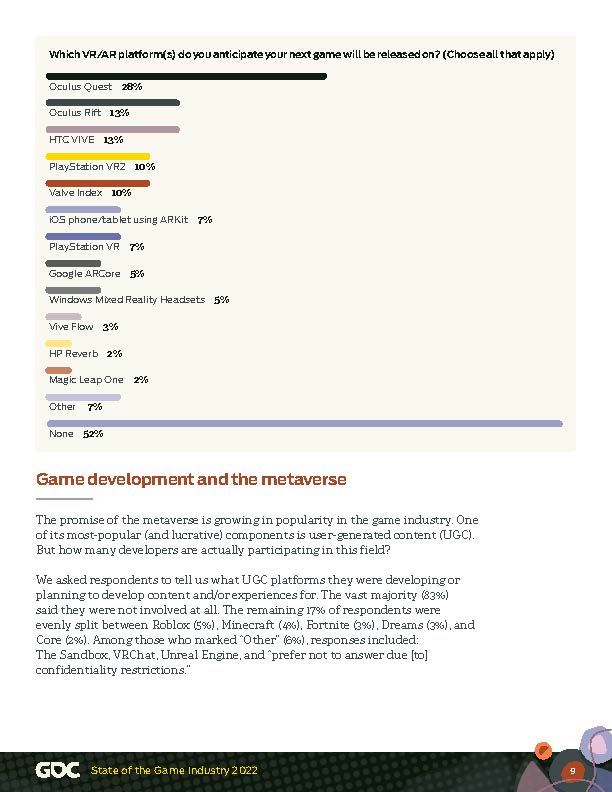 Which VR/AR platform(s) do you anticipate your next game will be released on? (Choose all that apply)

Oculus Quest 28%

Oculus Rift 13%

HTC VIVE 13%

PlayStation VR2 10%

Valve Index 10%

iOS phone/tablet using ARKit 7%

PlayStation VR 7%

Google ARCore 5%

Windows Mixed Reality Headsets 5%

Vive Flow 3%

HP Reverb 2%

Magic Leap One 2%

Other 7%

None 52%

Game development and the metaverse

The promise of the metaverse is growing in popularity in the game industry. One of its most-popular (and lucrative) components is user-generated content (UGC). But how many developers are actually participating in this field?

We asked respondents to tell us what UGC platforms they were developing or planning to develop content and/or experiences for. The vast majority (83%) said they were not involved at all. The remaining 17% of respondents were evenly split between Roblox (5%), Minecraft (4%), Fortnite (3%), Dreams (3%), and Core (2%). Among those who marked "Other" (6%), responses included: The Sandbox, VRChat, Unreal Engine, and "prefer not to answer due [to] confidentiality restrictions."

GDC State of the Game Industry 2022

9